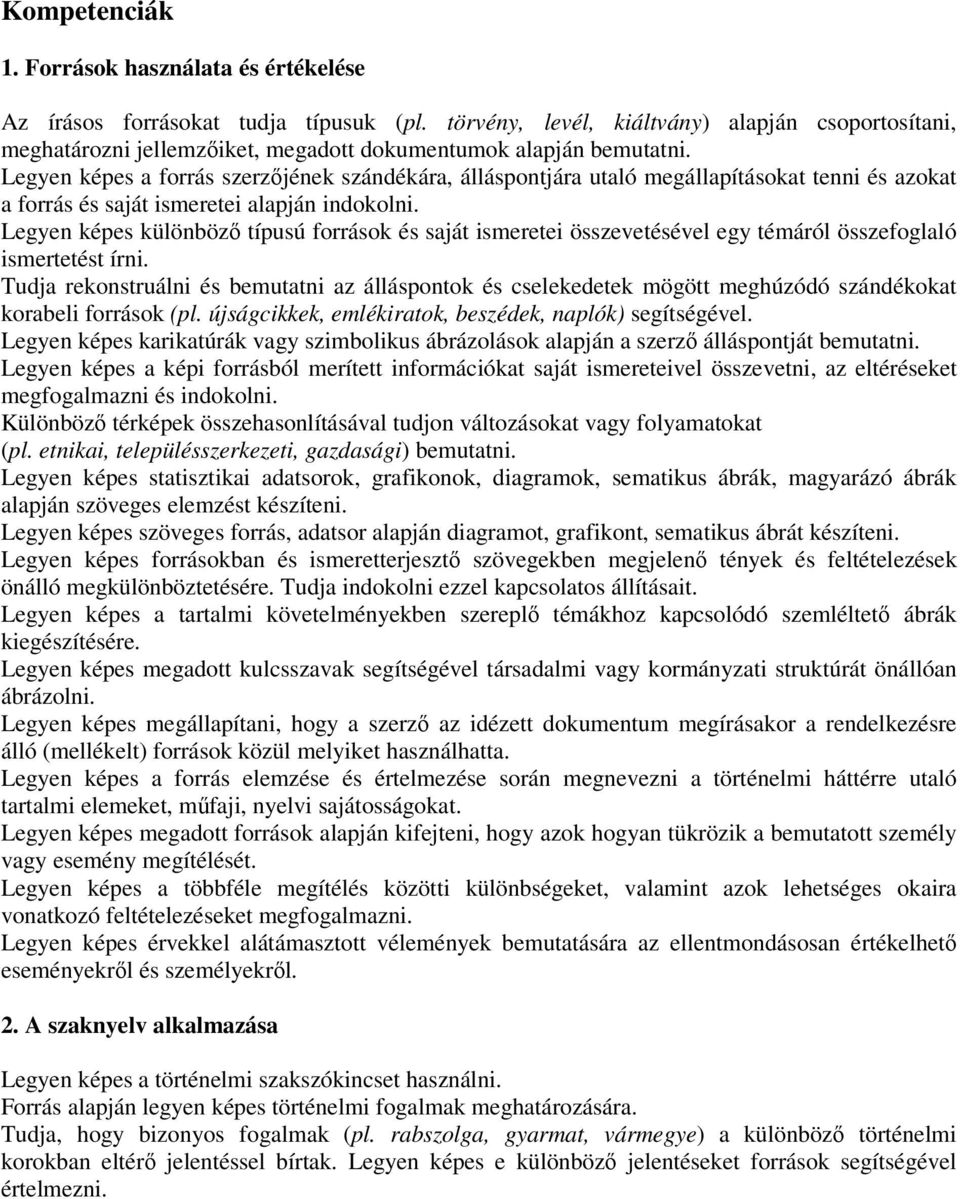 Kompetenciák

1. Források használata és értékelése

Az írásos forrásokat tudja típusuk (pl. törvény, levél, kiáltvány) alapján csoportosítani, meghatározni jellemzőiket, megadott dokumentumok alapján bemutatni.
Legyen képes a forrás szerzőjének szándékára, álláspontjára utaló megállapításokat tenni és azokat a forrás és saját ismeretei alapján indokolni.
Legyen képes különböző típusú források és saját ismeretei összevetésével egy témáról összefoglaló ismertetést írni.
Tudja rekonstruálni és bemutatni az álláspontok és cselekedetek mögött meghúzódó szándékokat korabeli források (pl. újságcikkek, emlékiratok, beszédek, naplók) segítségével.
Legyen képes karikatúrák vagy szimbolikus ábrázolások alapján a szerző álláspontját bemutatni.
Legyen képes a képi forrásból merített információkat saját ismereteivel összevetni, az eltéréseket megfogalmazni és indokolni.
Különböző térképek összehasonlításával tudjon változásokat vagy folyamatokat (pl. etnikai, településszerkezeti, gazdasági) bemutatni.
Legyen képes statisztikai adatsorok, grafikonok, diagramok, sematikus ábrák, magyarázó ábrák alapján szöveges elemzést készíteni.
Legyen képes szöveges forrás, adatsor alapján diagramot, grafikont, sematikus ábrát készíteni.
Legyen képes forrásokban és ismeretterjesztő szövegekben megjelenő tények és feltételezések önálló megkülönböztetésére. Tudja indokolni ezzel kapcsolatos állításait.
Legyen képes a tartalmi követelményekben szereplő témákhoz kapcsolódó szemléltető ábrák kiegészítésére.
Legyen képes megadott kulcsszavak segítségével társadalmi vagy kormányzati struktúrát önállóan ábrázolni.
Legyen képes megállapítani, hogy a szerző az idézett dokumentum megírásakor a rendelkezésre álló (mellékelt) források közül melyiket használhatta.
Legyen képes a forrás elemzése és értelmezése során megnevezni a történelmi háttérre utaló tartalmi elemeket, műfaji, nyelvi sajátosságokat.
Legyen képes megadott források alapján kifejteni, hogy azok hogyan tükrözik a bemutatott személy vagy esemény megítélését.
Legyen képes a többféle megítélés közötti különbségeket, valamint azok lehetséges okaira vonatkozó feltételezéseket megfogalmazni.
Legyen képes érvekkel alátámasztott vélemények bemutatására az ellentmondásosan értékelhető eseményekről és személyekről.

2. A szaknyelv alkalmazása

Legyen képes a történelmi szakszókincset használni.
Forrás alapján legyen képes történelmi fogalmak meghatározására.
Tudja, hogy bizonyos fogalmak (pl. rabszolga, gyarmat, vármegye) a különböző történelmi korokban eltérő jelentéssel bírtak. Legyen képes e különböző jelentéseket források segítségével értelmezni.